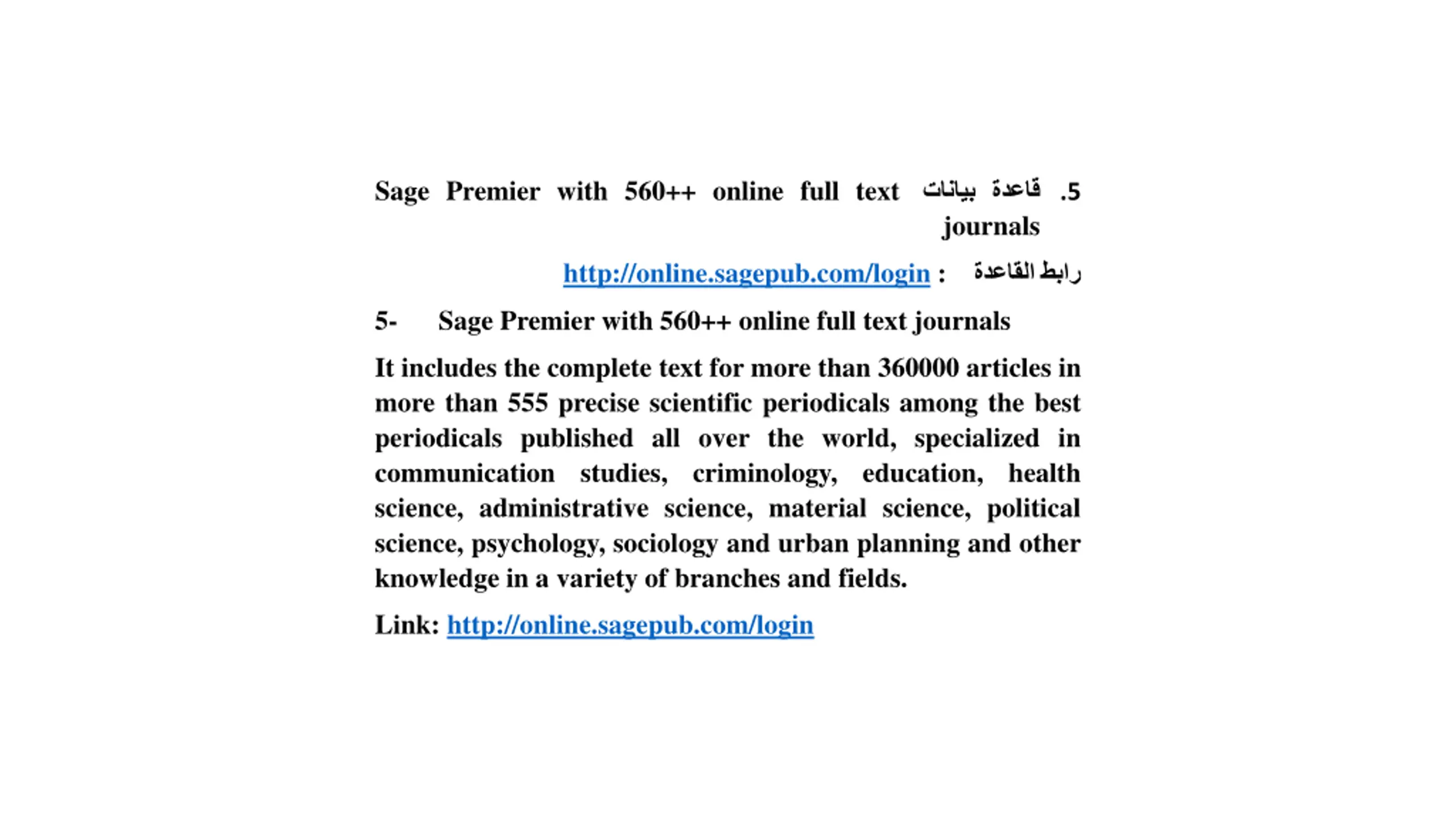 5. قاعدة بيانات Sage Premier with 560++ online full text journals

رابط القاعدة : http://online.sagepub.com/login

5- Sage Premier with 560++ online full text journals

It includes the complete text for more than 360000 articles in more than 555 precise scientific periodicals among the best periodicals published all over the world, specialized in communication studies, criminology, education, health science, administrative science, material science, political science, psychology, sociology and urban planning and other knowledge in a variety of branches and fields.

Link: http://online.sagepub.com/login